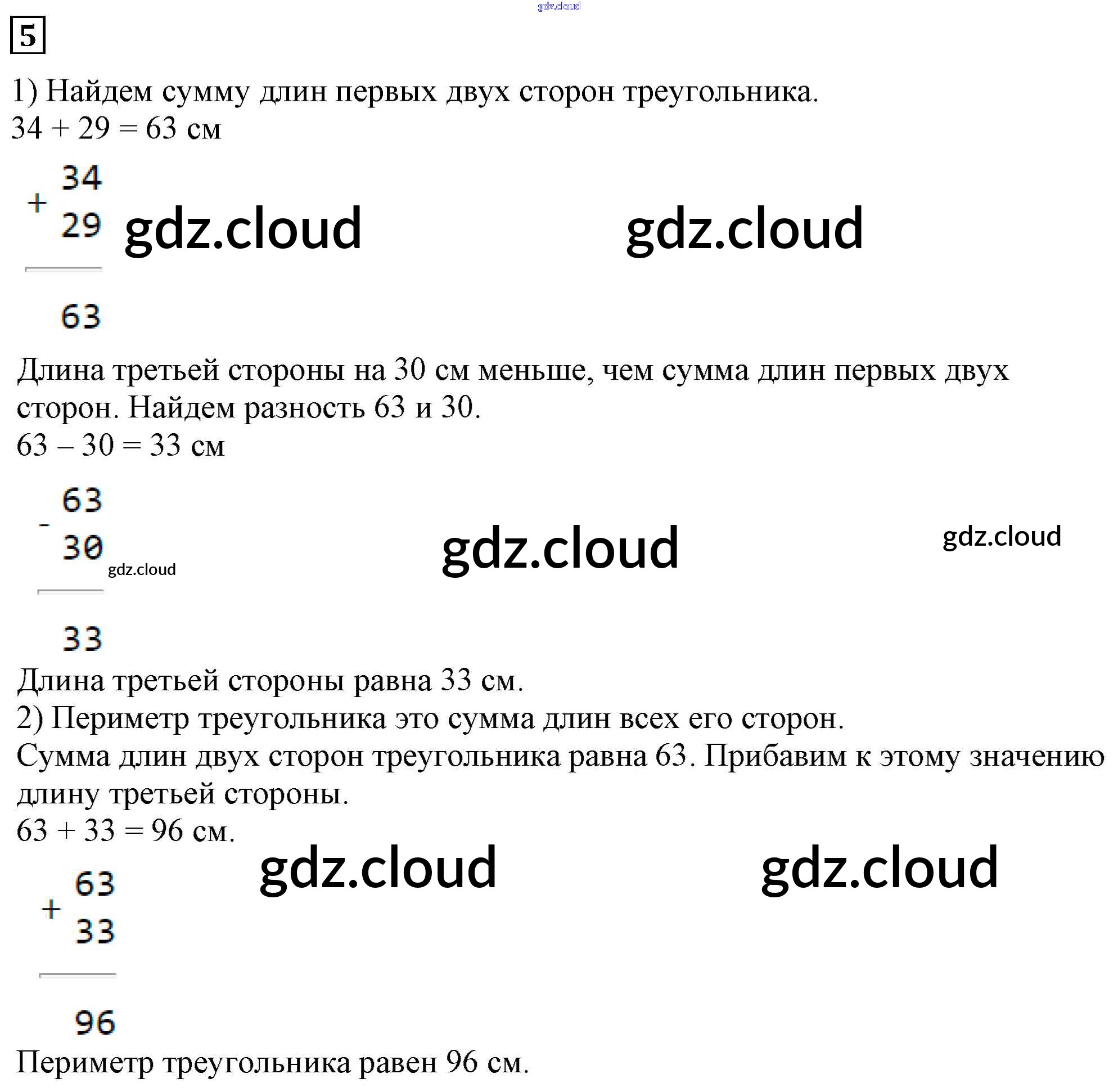 5

1) Найдем сумму длин первых двух сторон треугольника.
34 + 29 = 63 см

+ 34
29

63

Длина третьей стороны на 30 см меньше, чем сумма длин первых двух сторон. Найдем разность 63 и 30.
63 – 30 = 33 см

- 63
30

33

Длина третьей стороны равна 33 см.
2) Периметр треугольника это сумма длин всех его сторон.
Сумма длин двух сторон треугольника равна 63. Прибавим к этому значению длину третьей стороны.
63 + 33 = 96 см.

+ 63
33

96

Периметр треугольника равен 96 см.

gdz.cloud